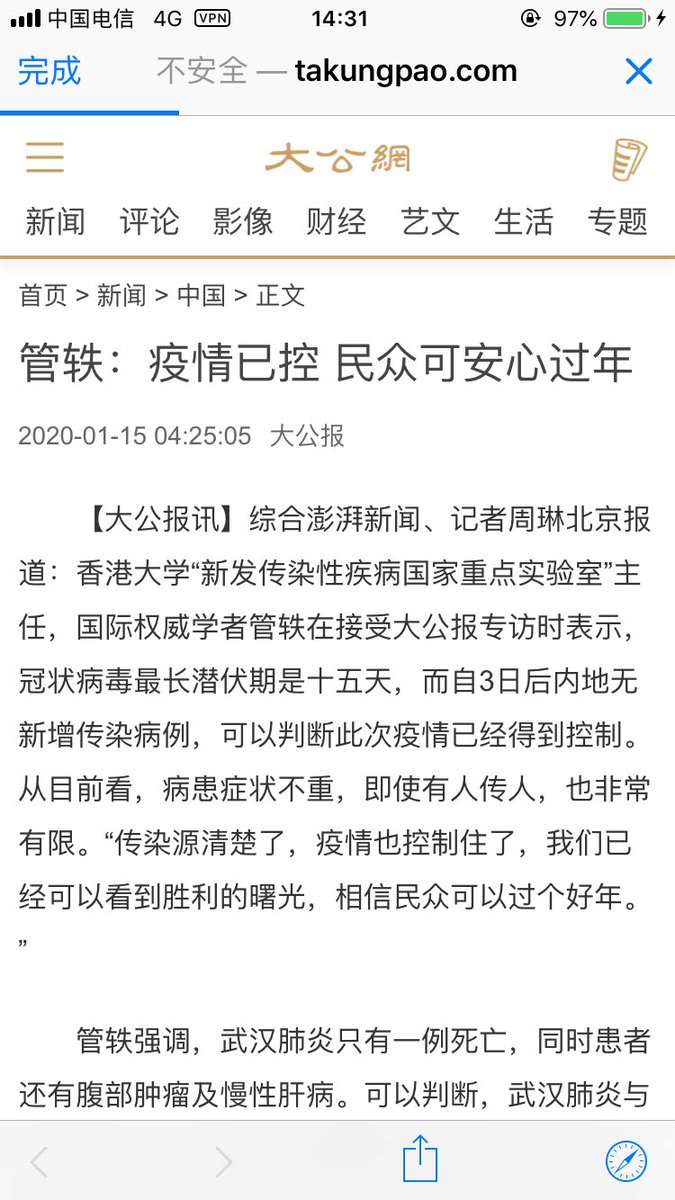 中国电信 4G VPN 14:31 97%

完成 不安全 — takungpao.com

大公網

新闻 评论 影像 财经 艺文 生活 专题

首页 > 新闻 > 中国 > 正文

管轶：疫情已控 民众可安心过年

2020-01-15 04:25:05 大公报

【大公报讯】综合澎湃新闻、记者周琳北京报道：香港大学“新发传染性疾病国家重点实验室”主任，国际权威学者管轶在接受大公报专访时表示，冠状病毒最长潜伏期是十五天，而自3日后内地无新增传染病例，可以判断此次疫情已经得到控制。从目前看，病患症状不重，即使有人传人，也非常有限。“传染源清楚了，疫情也控制住了，我们已经可以看到胜利的曙光，相信民众可以过个好年。”

管轶强调，武汉肺炎只有一例死亡，同时患者还有腹部肿瘤及慢性肝病。可以判断，武汉肺炎与